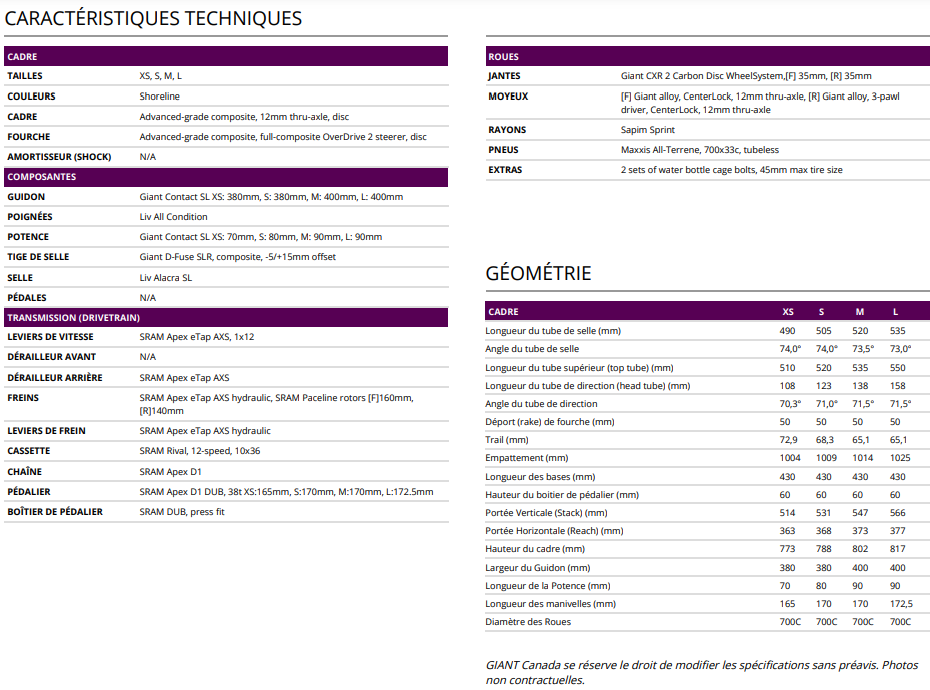 CARACTÉRISTIQUES TECHNIQUES

| CADRE | |
|---|---|
| TAILLES | XS, S, M, L |
| COULEURS | Shoreline |
| CADRE | Advanced-grade composite, 12mm thru-axle, disc |
| FOURCHE | Advanced-grade composite, full-composite OverDrive 2 steerer, disc |
| AMORTISSEUR (SHOCK) | N/A |
| COMPOSANTES | |
| GUIDON | Giant Contact SL XS: 380mm, S: 380mm, M: 400mm, L: 400mm |
| POIGNÉES | Liv All Condition |
| POTENCE | Giant Contact SL XS: 70mm, S: 80mm, M: 90mm, L: 90mm |
| TIGE DE SELLE | Giant D-Fuse SLR, composite, -5/+15mm offset |
| SELLE | Liv Alacra SL |
| PÉDALES | N/A |
| TRANSMISSION (DRIVETRAIN) | |
| LEVIERS DE VITESSE | SRAM Apex eTap AXS, 1x12 |
| DÉRAILLEUR AVANT | N/A |
| DÉRAILLEUR ARRIÈRE | SRAM Apex eTap AXS |
| FREINS | SRAM Apex eTap AXS hydraulic, SRAM Paceline rotors [F]160mm, [R]140mm |
| LEVIERS DE FREIN | SRAM Apex eTap AXS hydraulic |
| CASSETTE | SRAM Rival, 12-speed, 10x36 |
| CHAÎNE | SRAM Apex D1 |
| PÉDALIER | SRAM Apex D1 DUB, 38t XS:165mm, S:170mm, M:170mm, L:172.5mm |
| BOÎTIER DE PÉDALIER | SRAM DUB, press fit |

| ROUES | |
|---|---|
| JANTES | Giant CXR 2 Carbon Disc WheelSystem,[F] 35mm, [R] 35mm |
| MOYEUX | [F] Giant alloy, CenterLock, 12mm thru-axle, [R] Giant alloy, 3-pawl driver, CenterLock, 12mm thru-axle |
| RAYONS | Sapim Sprint |
| PNEUS | Maxxis All-Terrene, 700x33c, tubeless |
| EXTRAS | 2 sets of water bottle cage bolts, 45mm max tire size |

GÉOMÉTRIE

| CADRE | XS | S | M | L |
|---|---|---|---|---|
| Longueur du tube de selle (mm) | 490 | 505 | 520 | 535 |
| Angle du tube de selle | 74,0° | 74,0° | 73,5° | 73,0° |
| Longueur du tube supérieur (top tube) (mm) | 510 | 520 | 535 | 550 |
| Longueur du tube de direction (head tube) (mm) | 108 | 123 | 138 | 158 |
| Angle du tube de direction | 70,3° | 71,0° | 71,5° | 71,5° |
| Déport (rake) de fourche (mm) | 50 | 50 | 50 | 50 |
| Trail (mm) | 72,9 | 68,3 | 65,1 | 65,1 |
| Empattement (mm) | 1004 | 1009 | 1014 | 1025 |
| Longueur des bases (mm) | 430 | 430 | 430 | 430 |
| Hauteur du boitier de pédalier (mm) | 60 | 60 | 60 | 60 |
| Portée Verticale (Stack) (mm) | 514 | 531 | 547 | 566 |
| Portée Horizontale (Reach) (mm) | 363 | 368 | 373 | 377 |
| Hauteur du cadre (mm) | 773 | 788 | 802 | 817 |
| Largeur du Guidon (mm) | 380 | 380 | 400 | 400 |
| Longueur de la Potence (mm) | 70 | 80 | 90 | 90 |
| Longueur des manivelles (mm) | 165 | 170 | 170 | 172,5 |
| Diamètre des Roues | 700C | 700C | 700C | 700C |

GIANT Canada se réserve le droit de modifier les spécifications sans préavis. Photos non contractuelles.